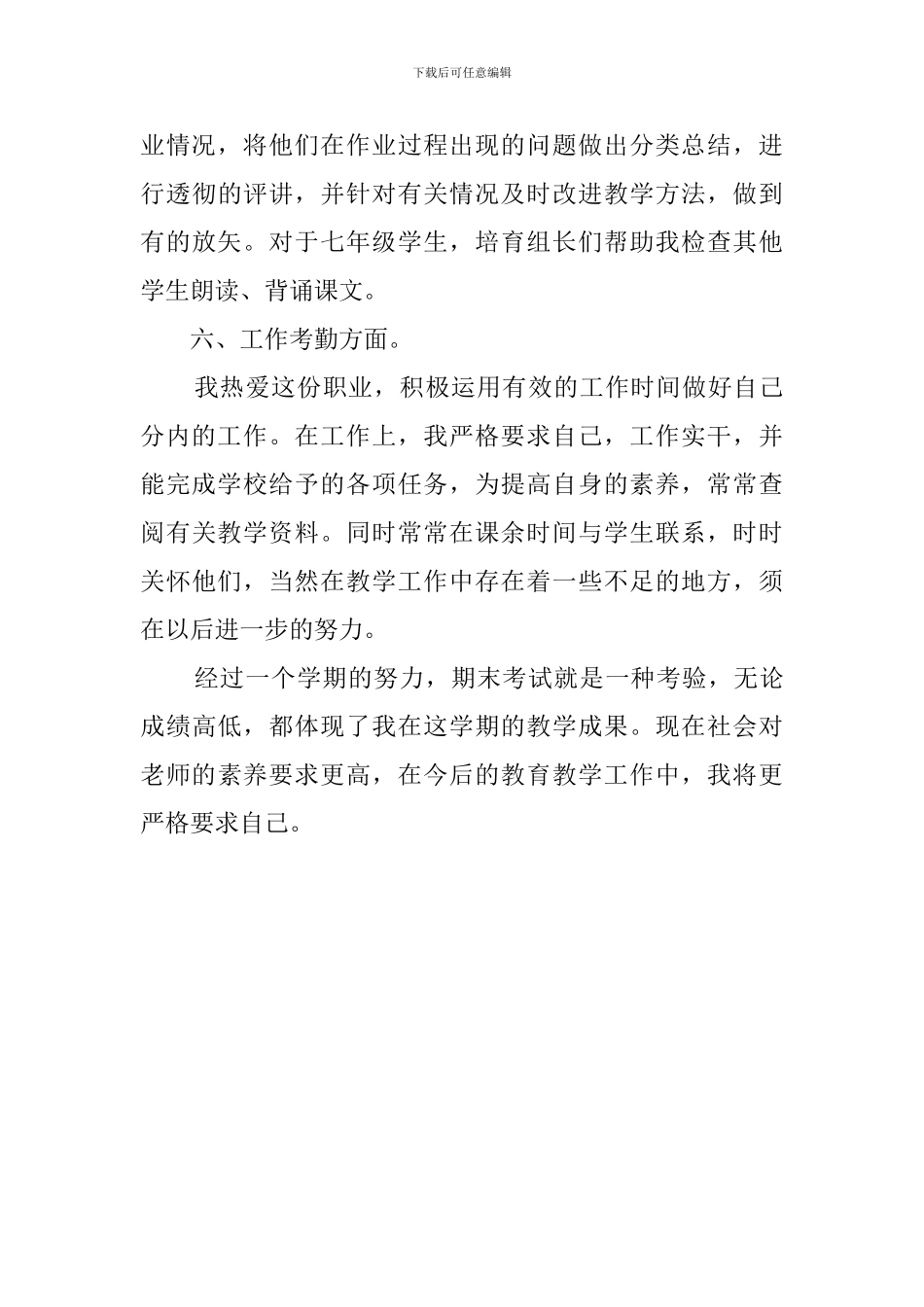 下载后可任意编辑

业情况，将他们在作业过程出现的问题做出分类总结，进行透彻的评讲，并针对有关情况及时改进教学方法，做到有的放矢。对于七年级学生，培育组长们帮助我检查其他学生朗读、背诵课文。

六、工作考勤方面。

我热爱这份职业，积极运用有效的工作时间做好自己分内的工作。在工作上，我严格要求自己，工作实干，并能完成学校给予的各项任务，为提高自身的素养，常常查阅有关教学资料。同时常常在课余时间与学生联系，时时关怀他们，当然在教学工作中存在着一些不足的地方，须在以后进一步的努力。

经过一个学期的努力，期末考试就是一种考验，无论成绩高低，都体现了我在这学期的教学成果。现在社会对老师的素养要求更高，在今后的教育教学工作中，我将更严格要求自己。